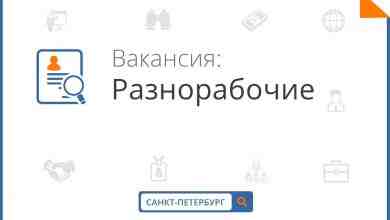 Вакансия:
Разнорабочие

САНКТ-ПЕТЕРБУРГ